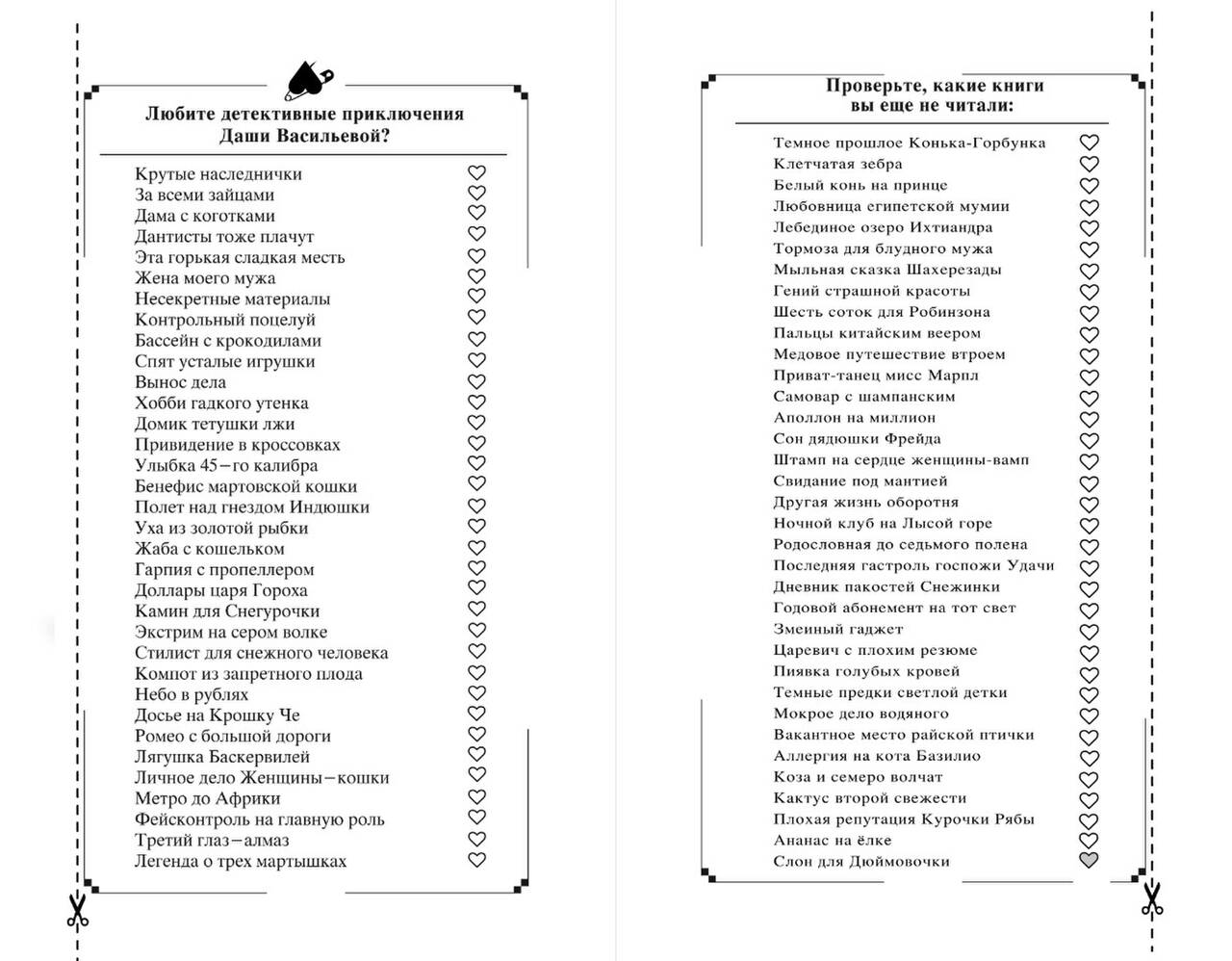 Любите детективные приключения Даши Васильевой?

Крутые наследнички
За всеми зайцами
Дама с коготками
Дантисты тоже плачут
Эта горькая сладкая месть
Жена моего мужа
Несекретные материалы
Контрольный поцелуй
Бассейн с крокодилами
Спят усталые игрушки
Вынос дела
Хобби гадкого утенка
Домик тетушки лжи
Привидение в кроссовках
Улыбка 45–го калибра
Бенефис мартовской кошки
Полет над гнездом Индюшки
Уха из золотой рыбки
Жаба с кошельком
Гарпия с пропеллером
Доллары царя Гороха
Камин для Снегурочки
Экстрим на сером волке
Стилист для снежного человека
Компот из запретного плода
Небо в рублях
Досье на Крошку Че
Ромео с большой дороги
Лягушка Баскервилей
Личное дело Женщины–кошки
Метро до Африки
Фейсконтроль на главную роль
Третий глаз–алмаз
Легенда о трех мартышках

Проверьте, какие книги вы еще не читали:

Темное прошлое Конька-Горбунка
Клетчатая зебра
Белый конь на принце
Любовница египетской мумии
Лебединое озеро Ихтиандра
Тормоза для блудного мужа
Мыльная сказка Шахерезады
Гений страшной красоты
Шесть соток для Робинзона
Пальцы китайским веером
Медовое путешествие втроем
Приват-танец мисс Марпл
Самовар с шампанским
Аполлон на миллион
Сон дядюшки Фрейда
Штамп на сердце женщины-вамп
Свидание под мантией
Другая жизнь оборотня
Ночной клуб на Лысой горе
Родословная до седьмого полена
Последняя гастроль госпожи Удачи
Дневник пакостей Снежинки
Годовой абонемент на тот свет
Змеиный гаджет
Царевич с плохим резюме
Пиявка голубых кровей
Темные предки светлой детки
Мокрое дело водяного
Вакантное место райской птички
Аллергия на кота Базилио
Коза и семеро волчат
Кактус второй свежести
Плохая репутация Курочки Рябы
Ананас на ёлке
Слон для Дюймовочки